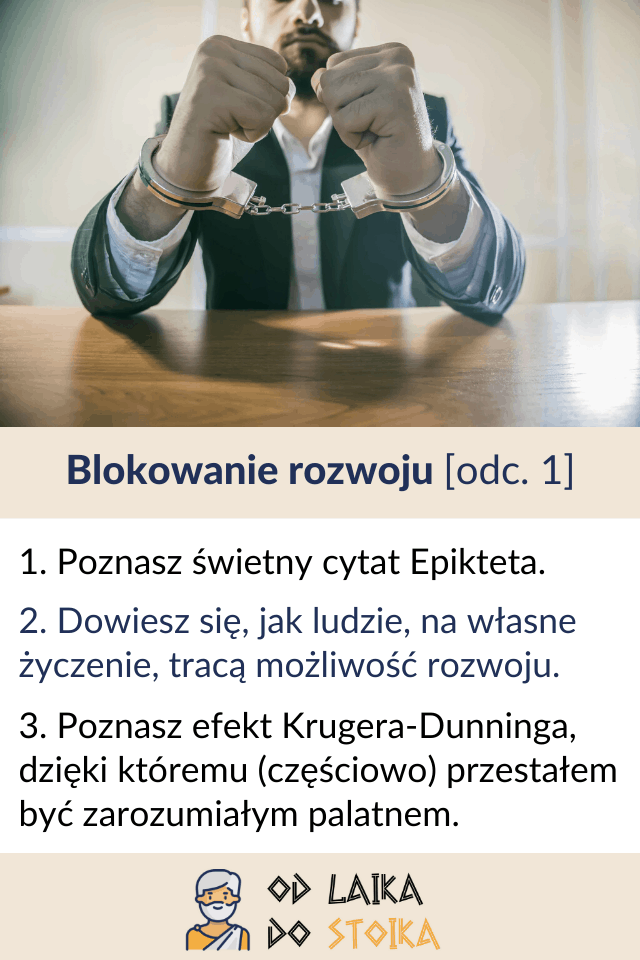 Blokowanie rozwoju [odc. 1]

1. Poznasz świetny cytat Epikteta.

2. Dowiesz się, jak ludzie, na własne życzenie, tracą możliwość rozwoju.

3. Poznasz efekt Krugera-Dunninga, dzięki któremu (częściowo) przestałem być zarozumiałym palatnem.

OD LAIKA
DO STOIKA